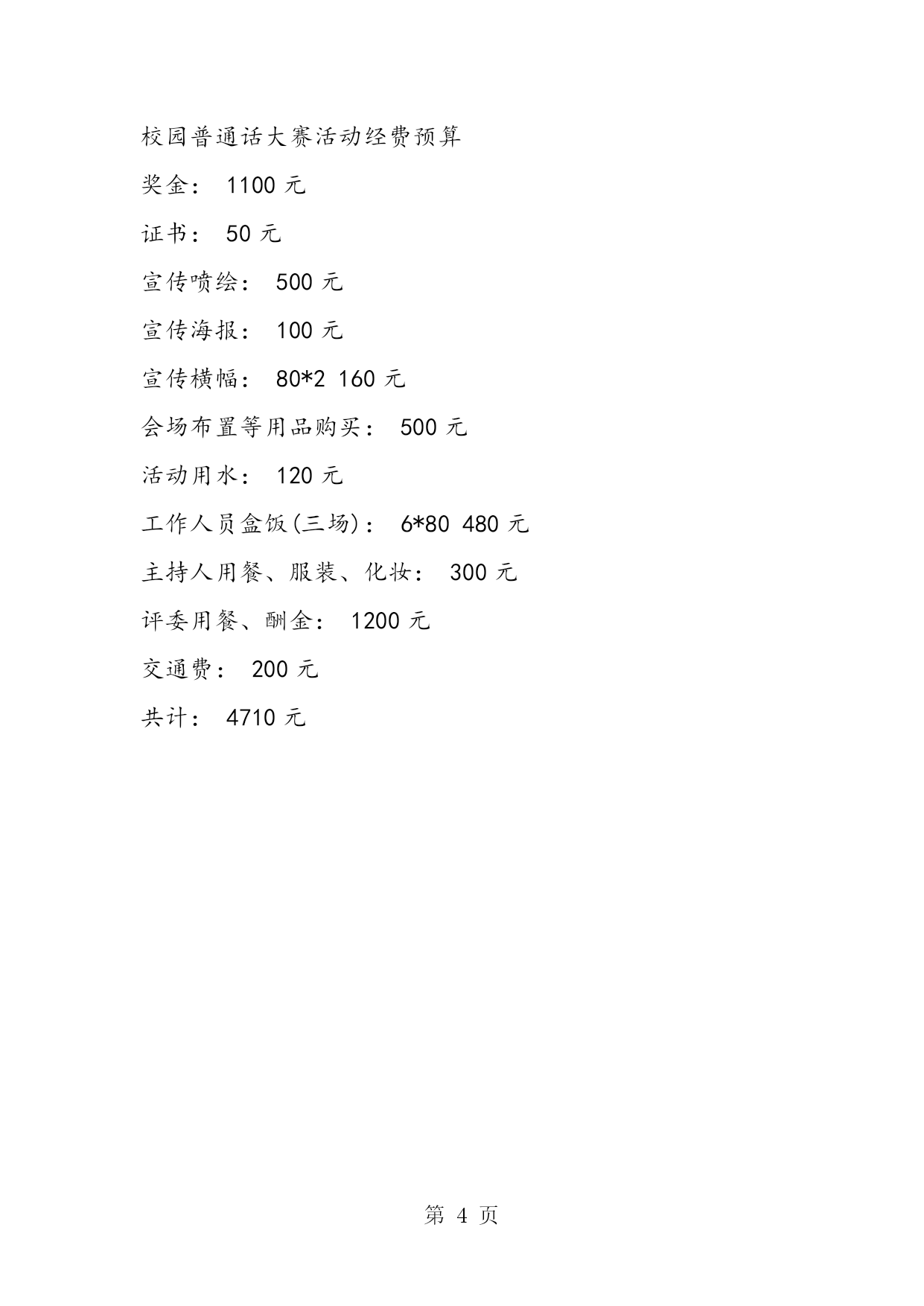 校园普通话大赛活动经费预算

奖金： 1100 元

证书： 50 元

宣传喷绘： 500 元

宣传海报： 100 元

宣传横幅： 80*2 160 元

会场布置等用品购买： 500 元

活动用水： 120 元

工作人员盒饭(三场)： 6*80 480 元

主持人用餐、服装、化妆： 300 元

评委用餐、酬金： 1200 元

交通费： 200 元

共计： 4710 元

第 4 页